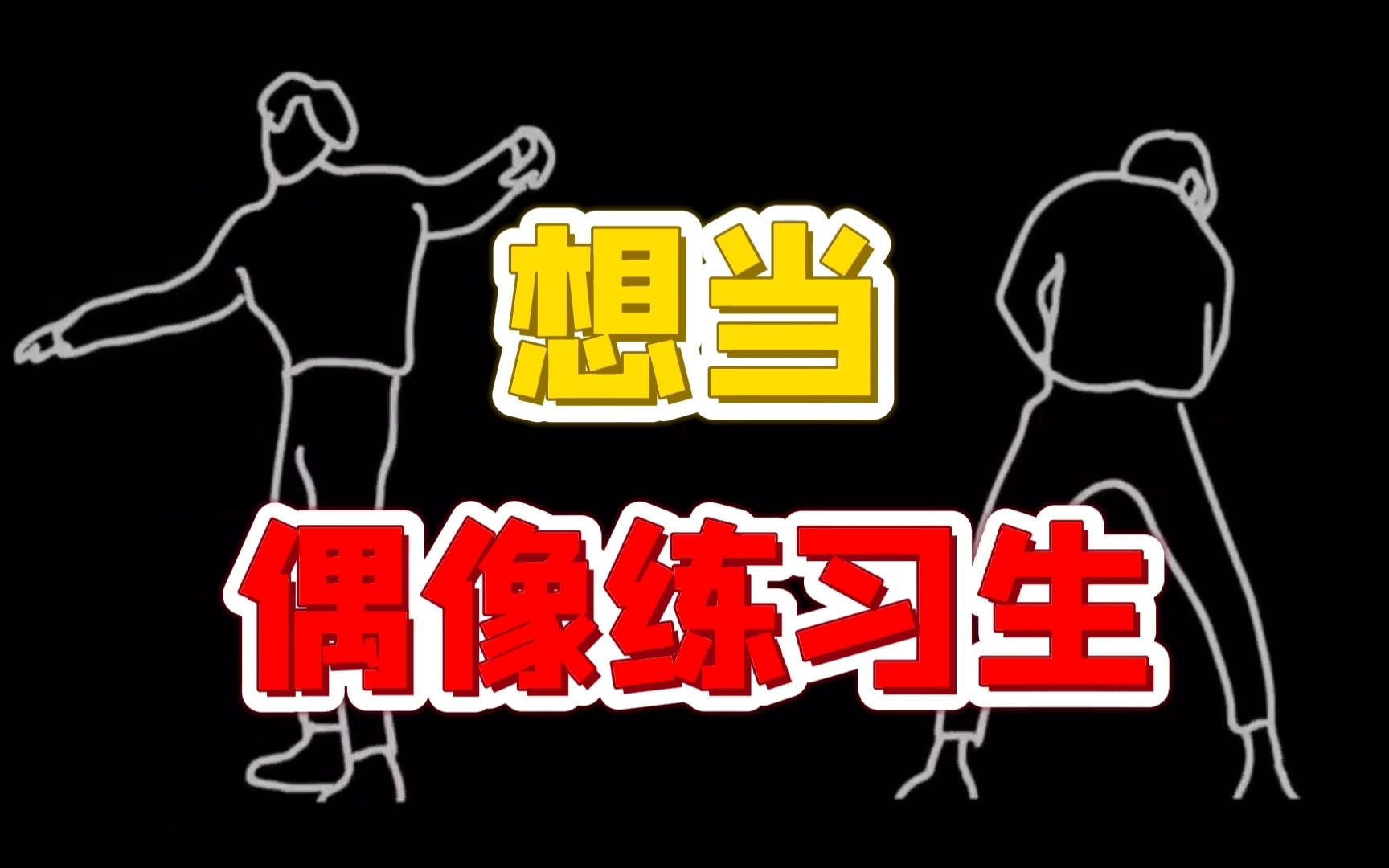 想当

偶像练习生